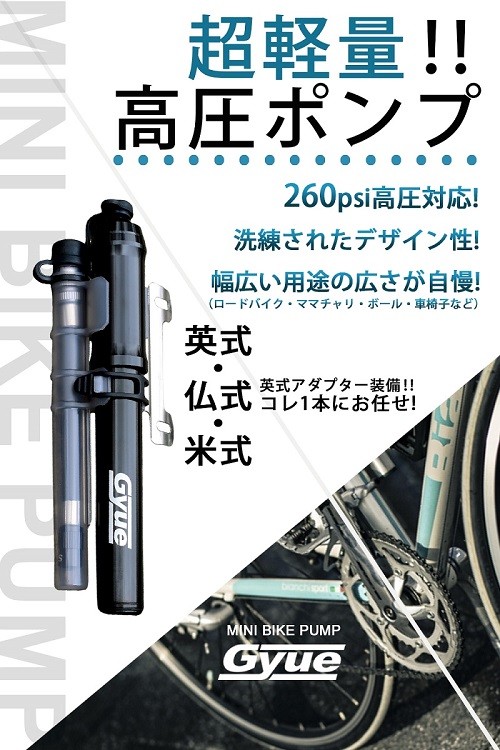 MINI BIKE PUMP

超軽量!!
高圧ポンプ

260psi高圧対応!
洗練されたデザイン性!
幅広い用途の広さが自慢!
（ロードバイク・ママチャリ・ボール・車椅子など）

英式
・
仏式
・
米式

英式アダプター装備!!
コレ1本にお任せ!

Gyue

bianchi sport

MINI BIKE PUMP
Gyue